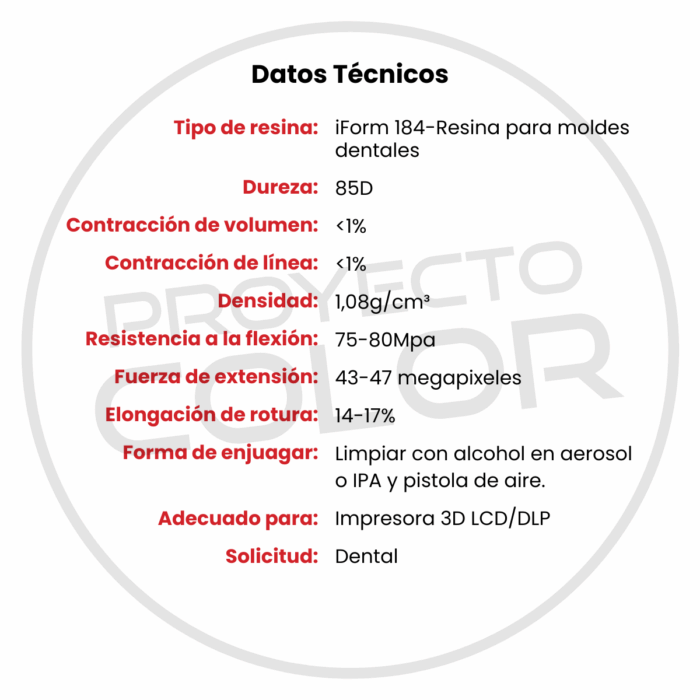 Datos Técnicos

| | |
|---|---|
| Tipo de resina: | iForm 184-Resina para moldes dentales |
| Dureza: | 85D |
| Contracción de volumen: | <1% |
| Contracción de línea: | <1% |
| Densidad: | 1,08g/cm³ |
| Resistencia a la flexión: | 75-80Mpa |
| Fuerza de extensión: | 43-47 megapixeles |
| Elongación de rotura: | 14-17% |
| Forma de enjuagar: | Limpiar con alcohol en aerosol o IPA y pistola de aire. |
| Adecuado para: | Impresora 3D LCD/DLP |
| Solicitud: | Dental |

PROYECTO COLOR